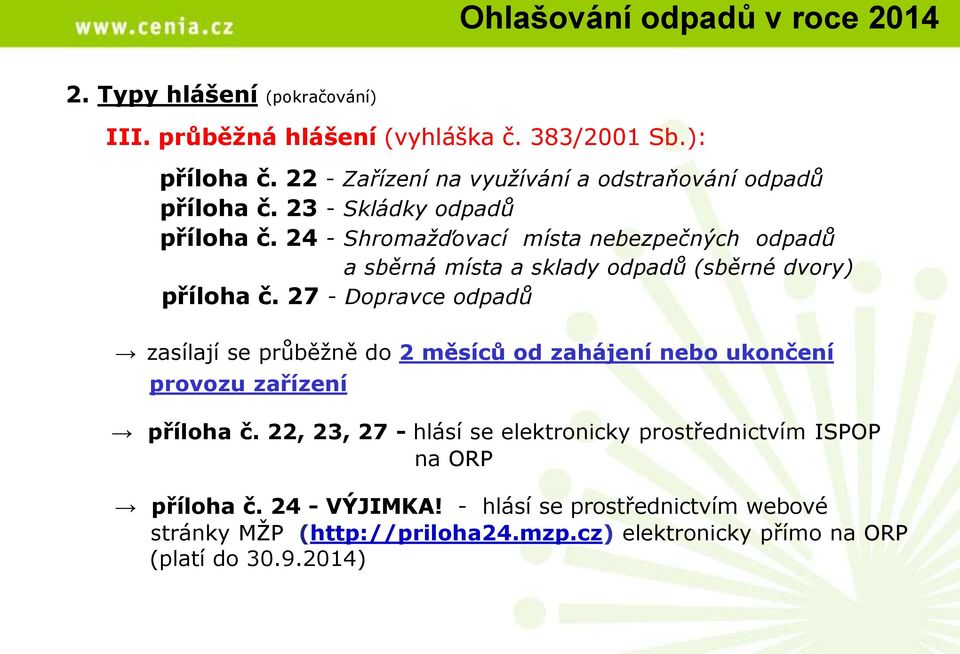 www.cenia.cz

Ohlašování odpadů v roce 2014

2. Typy hlášení (pokračování)

III. průběžná hlášení (vyhláška č. 383/2001 Sb.):

příloha č. 22 - Zařízení na využívání a odstraňování odpadů
příloha č. 23 - Skládky odpadů
příloha č. 24 - Shromažďovací místa nebezpečných odpadů a sběrná místa a sklady odpadů (sběrné dvory)
příloha č. 27 - Dopravce odpadů

→ zasílají se průběžně do 2 měsíců od zahájení nebo ukončení provozu zařízení

→ příloha č. 22, 23, 27 - hlásí se elektronicky prostřednictvím ISPOP na ORP

→ příloha č. 24 - VÝJIMKA! - hlásí se prostřednictvím webové stránky MŽP (http://priloha24.mzp.cz) elektronicky přímo na ORP (platí do 30.9.2014)